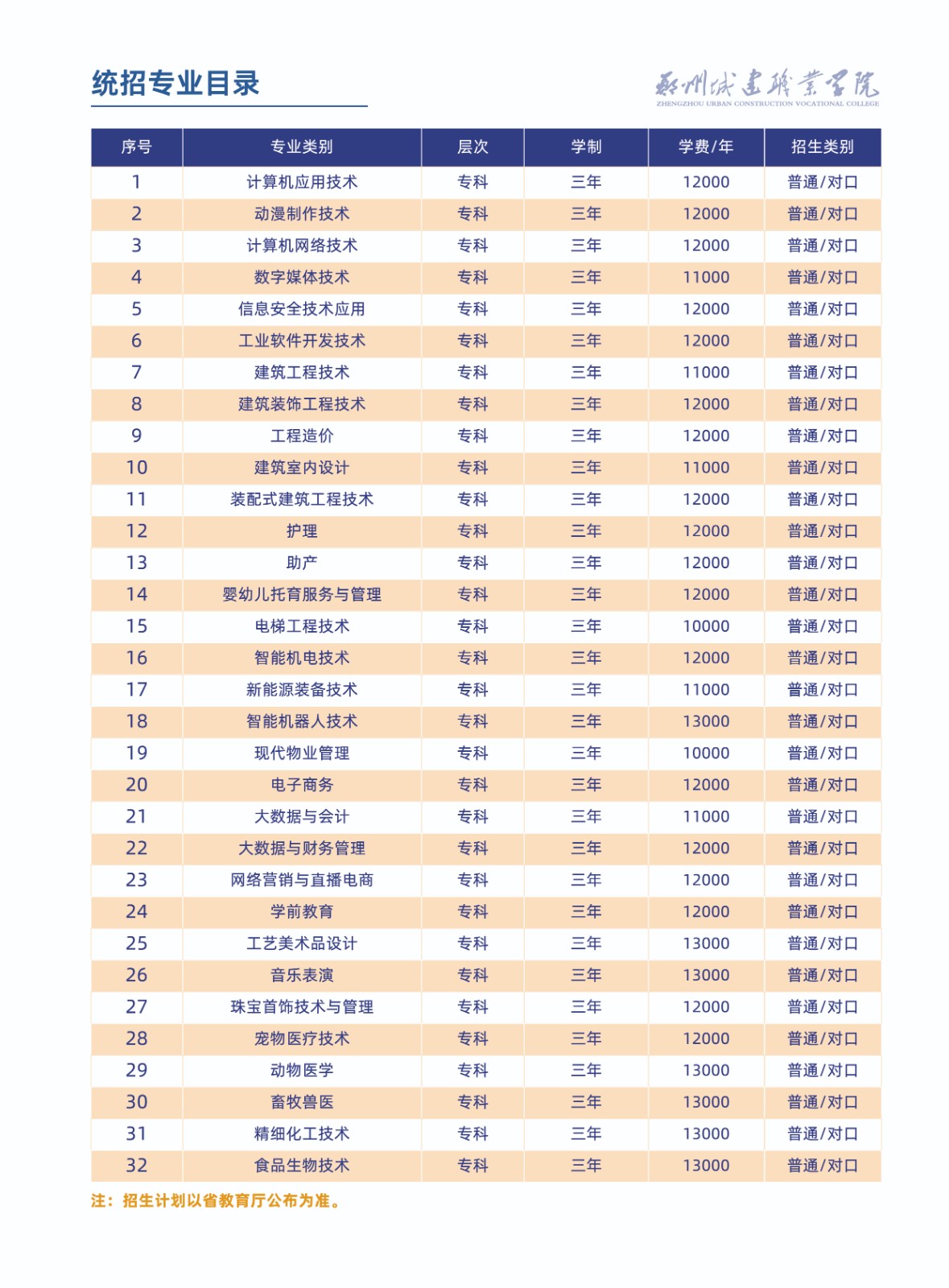 统招专业目录

郑州城建职业学院
ZHENGZHOU URBAN CONSTRUCTION VOCATIONAL COLLEGE

| 序号 | 专业类别 | 层次 | 学制 | 学费/年 | 招生类别 |
|---|---|---|---|---|---|
| 1 | 计算机应用技术 | 专科 | 三年 | 12000 | 普通/对口 |
| 2 | 动漫制作技术 | 专科 | 三年 | 12000 | 普通/对口 |
| 3 | 计算机网络技术 | 专科 | 三年 | 12000 | 普通/对口 |
| 4 | 数字媒体技术 | 专科 | 三年 | 11000 | 普通/对口 |
| 5 | 信息安全技术应用 | 专科 | 三年 | 12000 | 普通/对口 |
| 6 | 工业软件开发技术 | 专科 | 三年 | 12000 | 普通/对口 |
| 7 | 建筑工程技术 | 专科 | 三年 | 11000 | 普通/对口 |
| 8 | 建筑装饰工程技术 | 专科 | 三年 | 12000 | 普通/对口 |
| 9 | 工程造价 | 专科 | 三年 | 12000 | 普通/对口 |
| 10 | 建筑室内设计 | 专科 | 三年 | 11000 | 普通/对口 |
| 11 | 装配式建筑工程技术 | 专科 | 三年 | 12000 | 普通/对口 |
| 12 | 护理 | 专科 | 三年 | 12000 | 普通/对口 |
| 13 | 助产 | 专科 | 三年 | 12000 | 普通/对口 |
| 14 | 婴幼儿托育服务与管理 | 专科 | 三年 | 12000 | 普通/对口 |
| 15 | 电梯工程技术 | 专科 | 三年 | 10000 | 普通/对口 |
| 16 | 智能机电技术 | 专科 | 三年 | 12000 | 普通/对口 |
| 17 | 新能源装备技术 | 专科 | 三年 | 11000 | 普通/对口 |
| 18 | 智能机器人技术 | 专科 | 三年 | 13000 | 普通/对口 |
| 19 | 现代物业管理 | 专科 | 三年 | 10000 | 普通/对口 |
| 20 | 电子商务 | 专科 | 三年 | 12000 | 普通/对口 |
| 21 | 大数据与会计 | 专科 | 三年 | 11000 | 普通/对口 |
| 22 | 大数据与财务管理 | 专科 | 三年 | 12000 | 普通/对口 |
| 23 | 网络营销与直播电商 | 专科 | 三年 | 12000 | 普通/对口 |
| 24 | 学前教育 | 专科 | 三年 | 12000 | 普通/对口 |
| 25 | 工艺美术品设计 | 专科 | 三年 | 13000 | 普通/对口 |
| 26 | 音乐表演 | 专科 | 三年 | 13000 | 普通/对口 |
| 27 | 珠宝首饰技术与管理 | 专科 | 三年 | 12000 | 普通/对口 |
| 28 | 宠物医疗技术 | 专科 | 三年 | 12000 | 普通/对口 |
| 29 | 动物医学 | 专科 | 三年 | 13000 | 普通/对口 |
| 30 | 畜牧兽医 | 专科 | 三年 | 13000 | 普通/对口 |
| 31 | 精细化工技术 | 专科 | 三年 | 13000 | 普通/对口 |
| 32 | 食品生物技术 | 专科 | 三年 | 13000 | 普通/对口 |

注：招生计划以省教育厅公布为准。